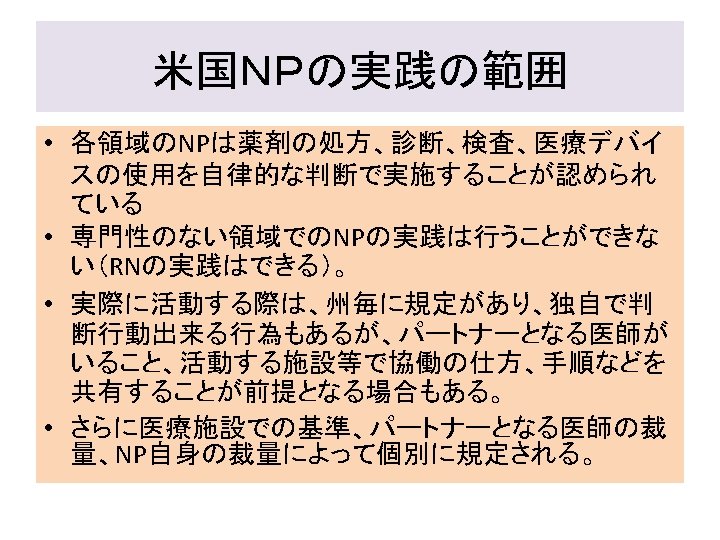 米国NPの実践の範囲

• 各領域のNPは薬剤の処方、診断、検査、医療デバイスの使用を自律的な判断で実施することが認められている
• 専門性のない領域でのNPの実践は行うことができない（RNの実践はできる）。
• 実際に活動する際は、州毎に規定があり、独自で判断行動出来る行為もあるが、パートナーとなる医師がいること、活動する施設等で協働の仕方、手順などを共有することが前提となる場合もある。
• さらに医療施設での基準、パートナーとなる医師の裁量、NP自身の裁量によって個別に規定される。